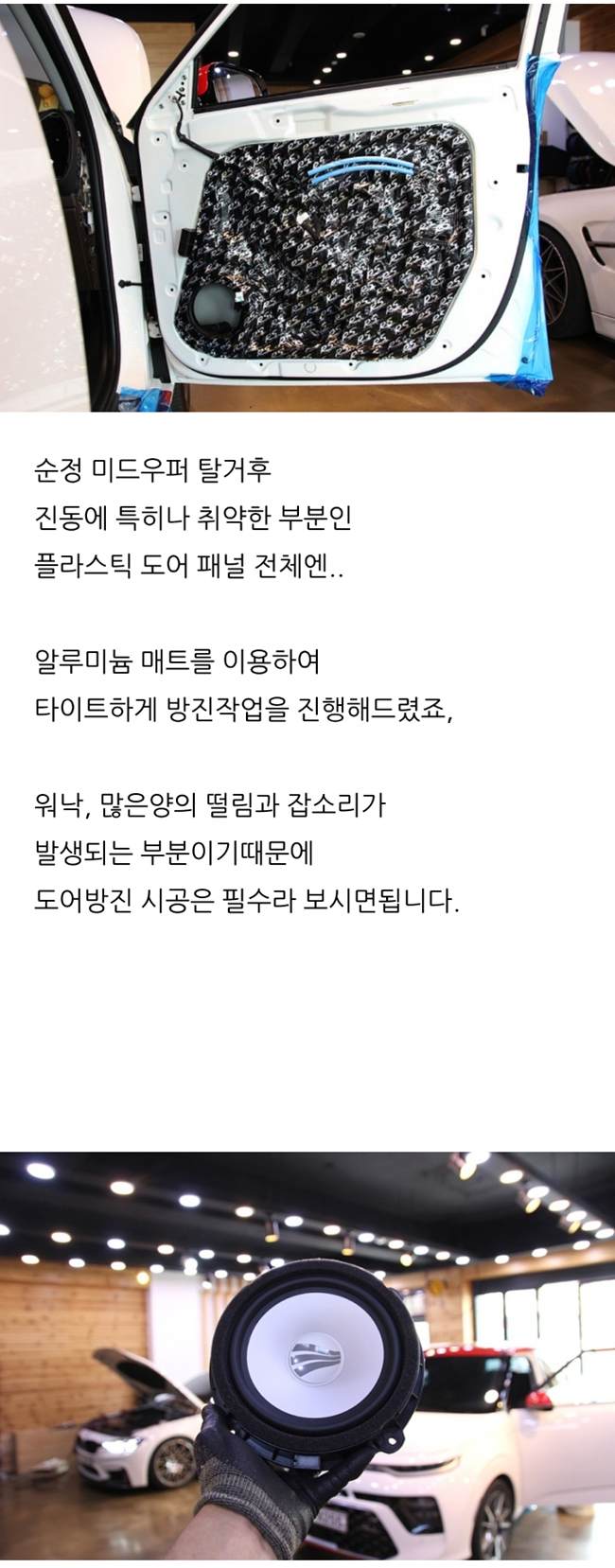 순정 미드우퍼 탈거후
진동에 특히나 취약한 부분인
플라스틱 도어 패널 전체엔..

알루미늄 매트를 이용하여
타이트하게 방진작업을 진행해드렸죠,

워낙, 많은양의 떨림과 잡소리가
발생되는 부분이기때문에
도어방진 시공은 필수라 보시면됩니다.